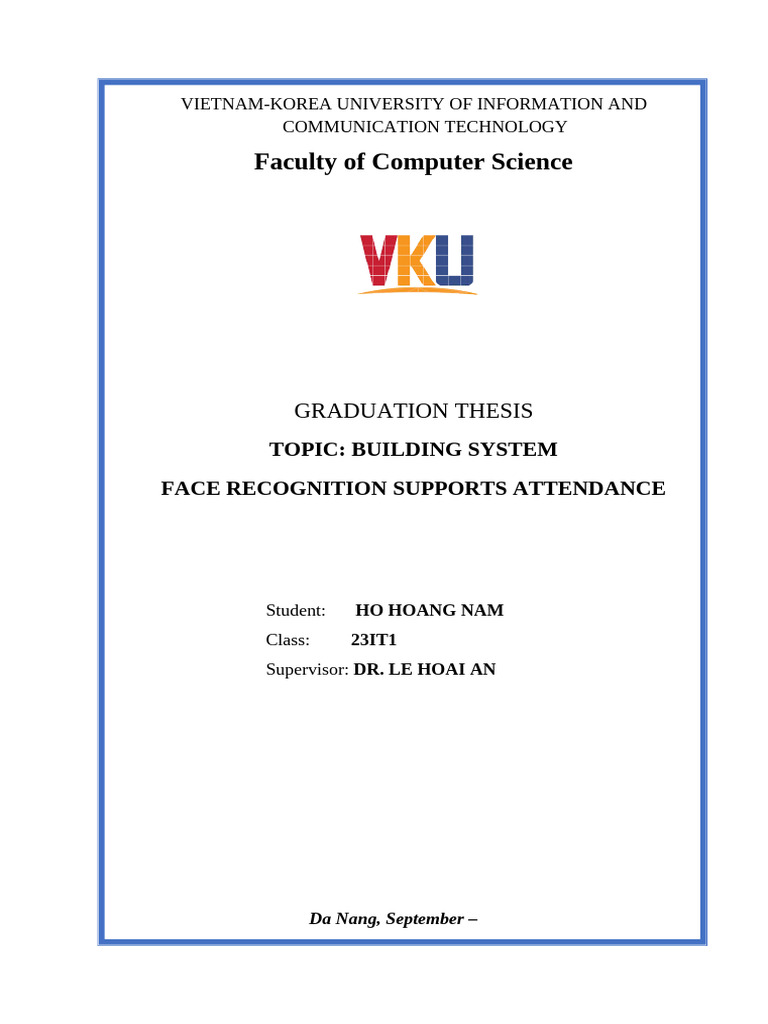 VIETNAM-KOREA UNIVERSITY OF INFORMATION AND COMMUNICATION TECHNOLOGY

Faculty of Computer Science

VKU

GRADUATION THESIS

TOPIC: BUILDING SYSTEM

FACE RECOGNITION SUPPORTS ATTENDANCE

Student: HO HOANG NAM
Class: 23IT1
Supervisor: DR. LE HOAI AN

Da Nang, September –